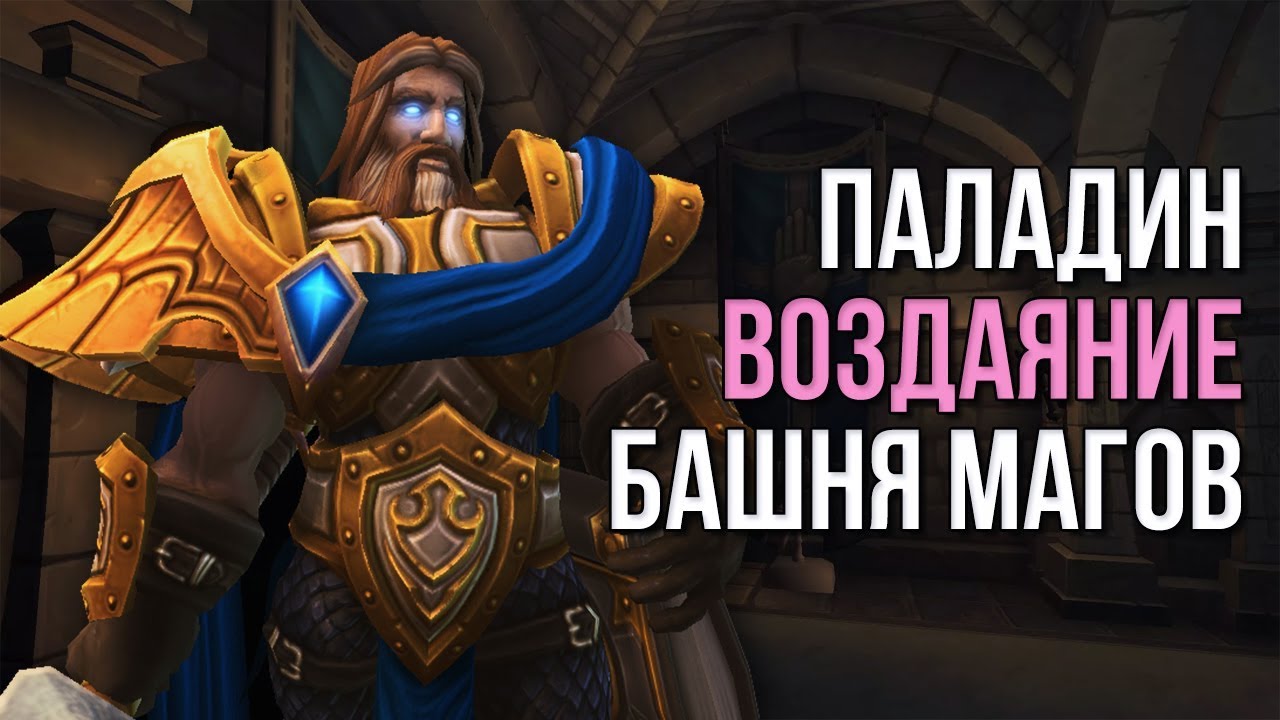 ПАЛАДИН
ВОЗДАЯНИЕ
БАШНЯ МАГОВ